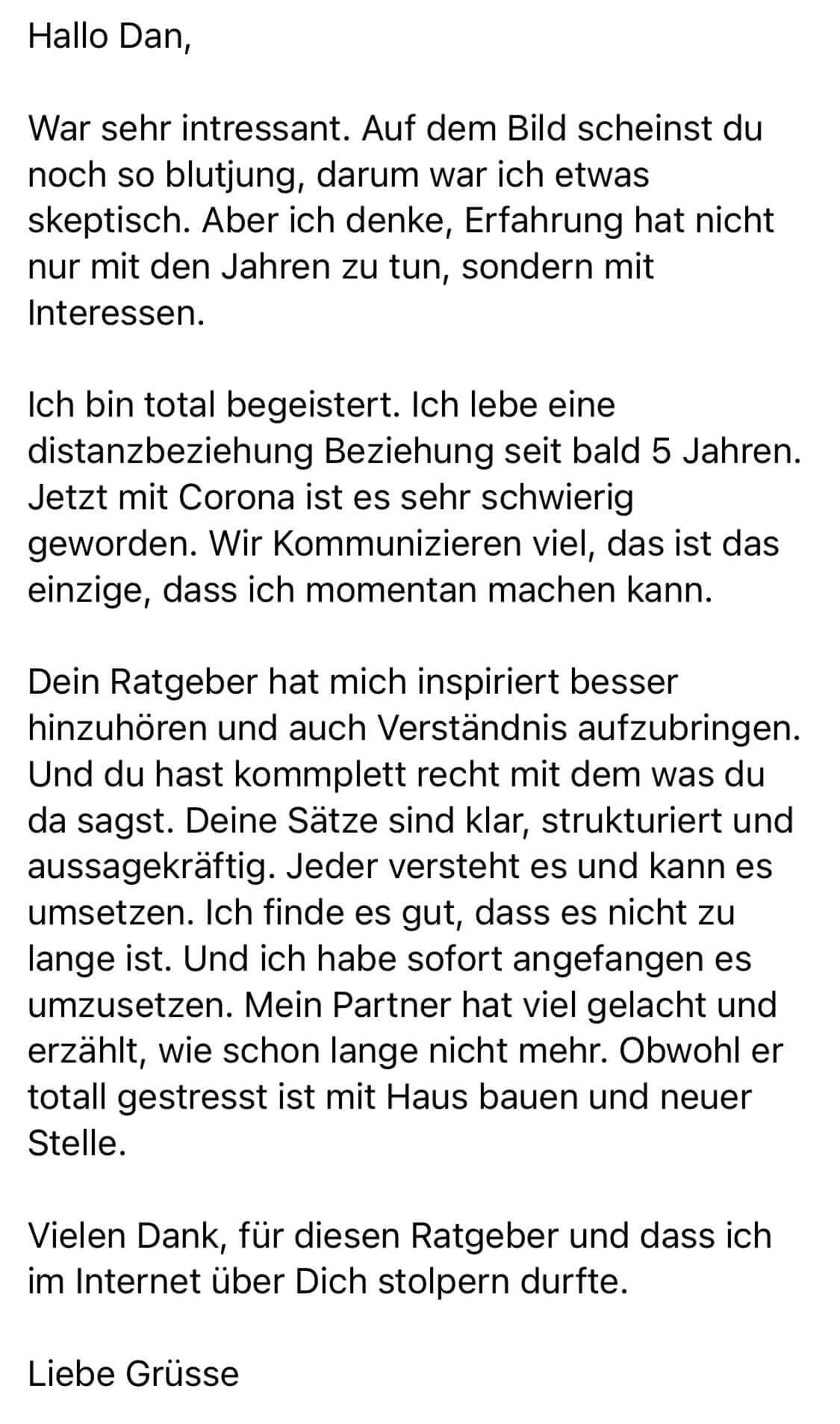 Hallo Dan,

War sehr intressant. Auf dem Bild scheinst du noch so blutjung, darum war ich etwas skeptisch. Aber ich denke, Erfahrung hat nicht nur mit den Jahren zu tun, sondern mit Interessen.

Ich bin total begeistert. Ich lebe eine distanzbeziehung Beziehung seit bald 5 Jahren. Jetzt mit Corona ist es sehr schwierig geworden. Wir Kommunizieren viel, das ist das einzige, dass ich momentan machen kann.

Dein Ratgeber hat mich inspiriert besser hinzuhören und auch Verständnis aufzubringen. Und du hast kommplett recht mit dem was du da sagst. Deine Sätze sind klar, strukturiert und aussagekräftig. Jeder versteht es und kann es umsetzen. Ich finde es gut, dass es nicht zu lange ist. Und ich habe sofort angefangen es umzusetzen. Mein Partner hat viel gelacht und erzählt, wie schon lange nicht mehr. Obwohl er totall gestresst ist mit Haus bauen und neuer Stelle.

Vielen Dank, für diesen Ratgeber und dass ich im Internet über Dich stolpern durfte.

Liebe Grüsse